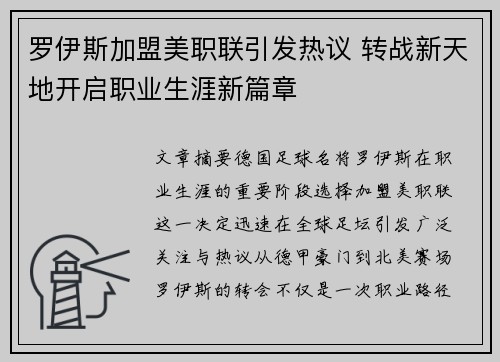 罗伊斯加盟美职联引发热议 转战新天地开启职业生涯新篇章

文章摘要德国足球名将罗伊斯在职业生涯的重要阶段选择加盟美职联这一决定迅速在全球足坛引发广泛关注与热议从德甲豪门到北美赛场罗伊斯的转会不仅是一次职业路径